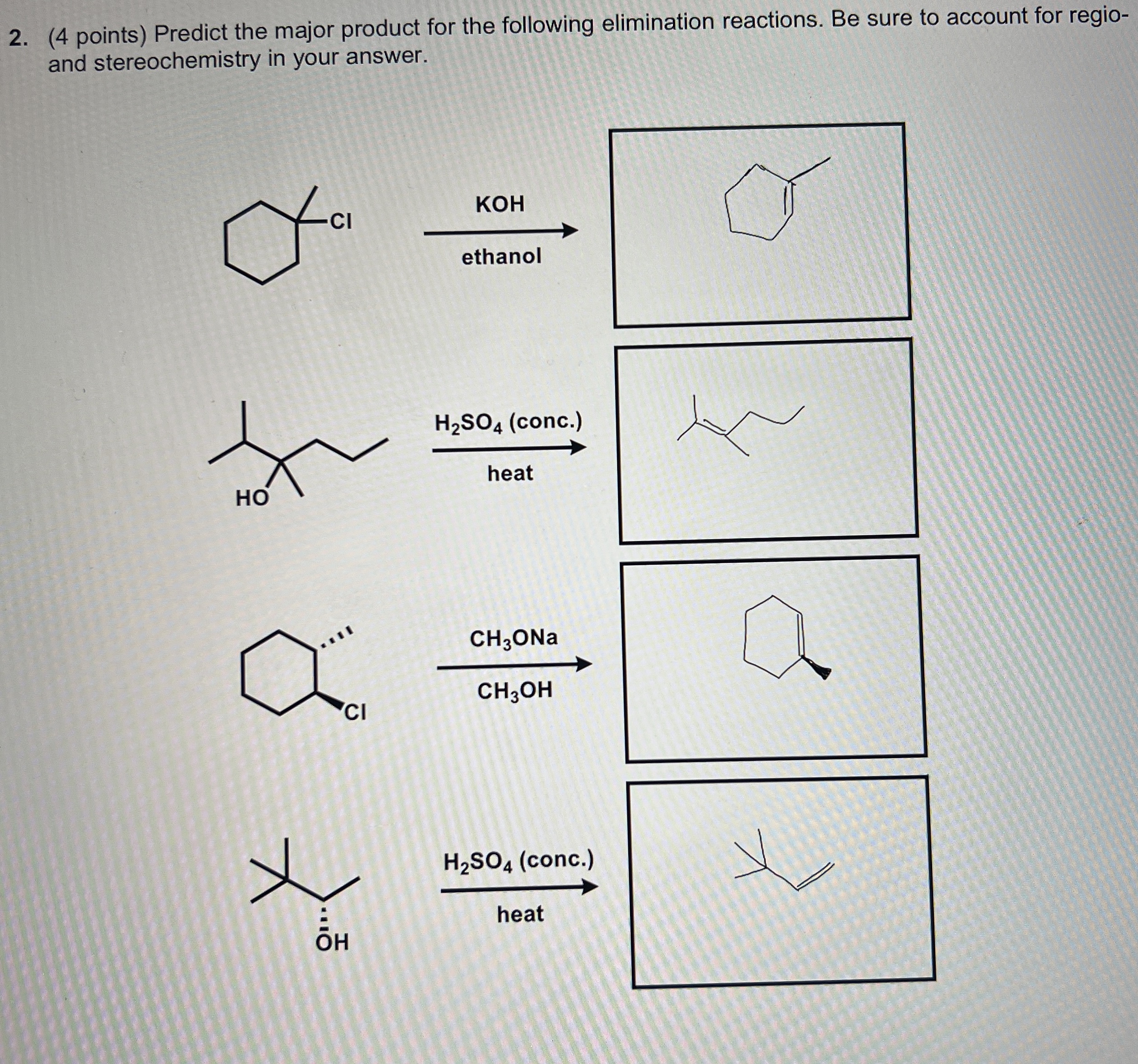 2. (4 points) Predict the major product for the following elimination reactions. Be sure to account for regio- and stereochemistry in your answer.

Cl

KOH

ethanol

HO

$H_2SO_4$ (conc.)

heat

Cl

$CH_3ONa$

$CH_3OH$

OH

$H_2SO_4$ (conc.)

heat